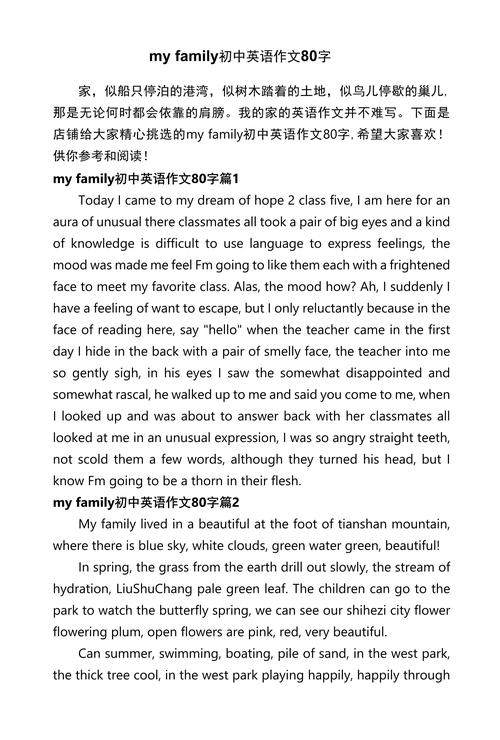 my family初中英语作文80字

家，似船只停泊的港湾，似树木踏着的土地，似鸟儿停歇的巢儿.那是无论何时都会依靠的肩膀。我的家的英语作文并不难写。下面是店铺给大家精心挑选的my family初中英语作文80字.希望大家喜欢！供你参考和阅读！

my family初中英语作文80字篇1

Today I came to my dream of hope 2 class five, I am here for an aura of unusual there classmates all took a pair of big eyes and a kind of knowledge is difficult to use language to express feelings, the mood was made me feel Fm going to like them each with a frightened face to meet my favorite class. Alas, the mood how? Ah, I suddenly I have a feeling of want to escape, but I only reluctantly because in the face of reading here, say "hello" when the teacher came in the first day I hide in the back with a pair of smelly face, the teacher into me so gently sigh, in his eyes I saw the somewhat disappointed and somewhat rascal, he walked up to me and said you come to me, when I looked up and was about to answer back with her classmates all looked at me in an unusual expression, I was so angry straight teeth, not scold them a few words, although they turned his head, but I know Fm going to be a thorn in their flesh.

my family初中英语作文80字篇2

My family lived in a beautiful at the foot of tianshan mountain, where there is blue sky, white clouds, green water green, beautiful!

In spring, the grass from the earth drill out slowly, the stream of hydration, LiuShuChang pale green leaf. The children can go to the park to watch the butterfly spring, we can see our shihezi city flower flowering plum, open flowers are pink, red, very beautiful.

Can summer, swimming, boating, pile of sand, in the west park, the thick tree cool, in the west park playing happily, happily through